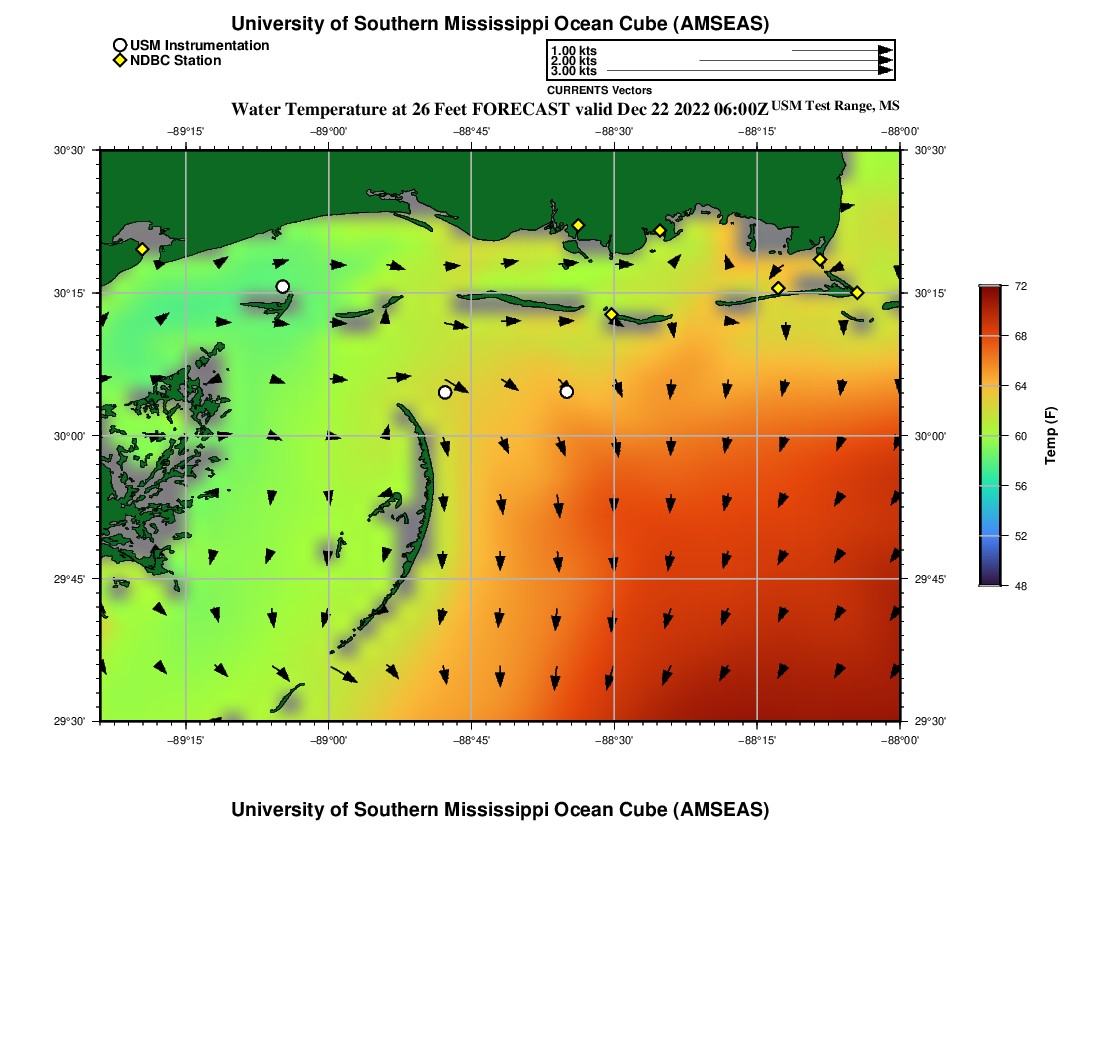 University of Southern Mississippi Ocean Cube (AMSEAS)

USM Instrumentation
NDBC Station

1.00 kts
2.00 kts
3.00 kts
CURRENTS Vectors

Water Temperature at 26 Feet FORECAST valid Dec 22 2022 06:00Z USM Test Range, MS

−89°15' −89°00' −88°45' −88°30' −88°15' −88°00'

30°30' 30°15' 30°00' 29°45' 29°30'

30°30' 30°15' 30°00' 29°45' 29°30'

−89°15' −89°00' −88°45' −88°30' −88°15' −88°00'

72
68
64
60
56
52
48
Temp (F)

University of Southern Mississippi Ocean Cube (AMSEAS)